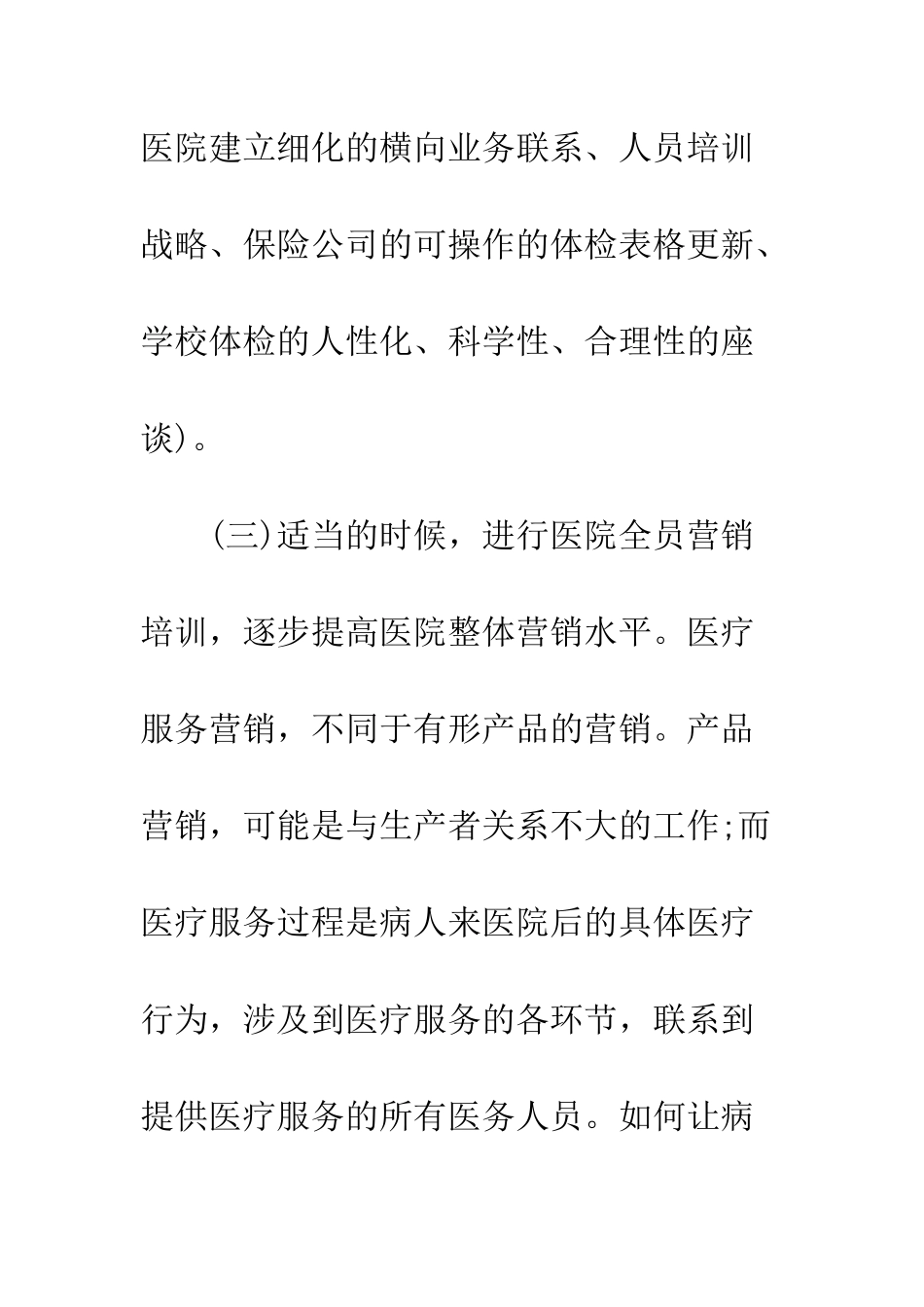 医院建立细化的横向业务联系、人员培训战略、保险公司的可操作的体检表格更新、学校体检的人性化、科学性、合理性的座谈)。

(三)适当的时候，进行医院全员营销培训，逐步提高医院整体营销水平。医疗服务营销，不同于有形产品的营销。产品营销，可能是与生产者关系不大的工作;而医疗服务过程是病人来医院后的具体医疗行为，涉及到医疗服务的各环节，联系到提供医疗服务的所有医务人员。如何让病